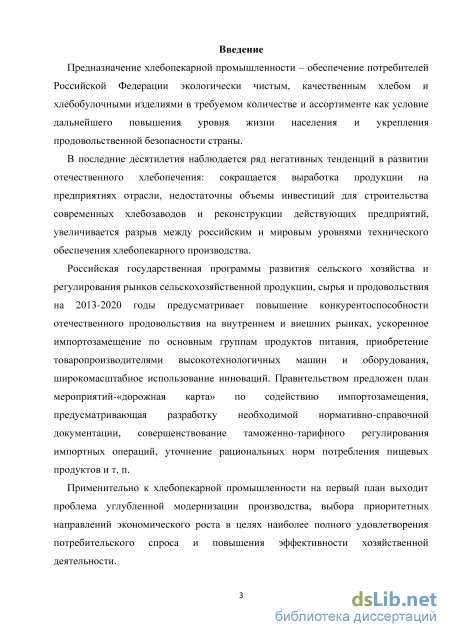 Введение

Предназначение хлебопекарной промышленности – обеспечение потребителей Российской Федерации экологически чистым, качественным хлебом и хлебобулочными изделиями в требуемом количестве и ассортименте как условие дальнейшего повышения уровня жизни населения и укрепления продовольственной безопасности страны.

В последние десятилетия наблюдается ряд негативных тенденций в развитии отечественного хлебопечения: сокращается выработка продукции на предприятиях отрасли, недостаточны объемы инвестиций для строительства современных хлебозаводов и реконструкции действующих предприятий, увеличивается разрыв между российским и мировым уровнями технического обеспечения хлебопекарного производства.

Российская государственная программы развития сельского хозяйства и регулирования рынков сельскохозяйственной продукции, сырья и продовольствия на 2013-2020 годы предусматривает повышение конкурентоспособности отечественного продовольствия на внутреннем и внешних рынках, ускоренное импортозамещение по основным группам продуктов питания, приобретение товаропроизводителями высокотехнологичных машин и оборудования, широкомасштабное использование инноваций. Правительством предложен план мероприятий-«дорожная карта» по содействию импортозамещения, предусматривающая разработку необходимой нормативно-справочной документации, совершенствование таможенно-тарифного регулирования импортных операций, уточнение рациональных норм потребления пищевых продуктов и т. п.

Применительно к хлебопекарной промышленности на первый план выходит проблема углубленной модернизации производства, выбора приоритетных направлений экономического роста в целях наиболее полного удовлетворения потребительского спроса и повышения эффективности хозяйственной деятельности.

3

dsLib.net
библиотека диссертаций